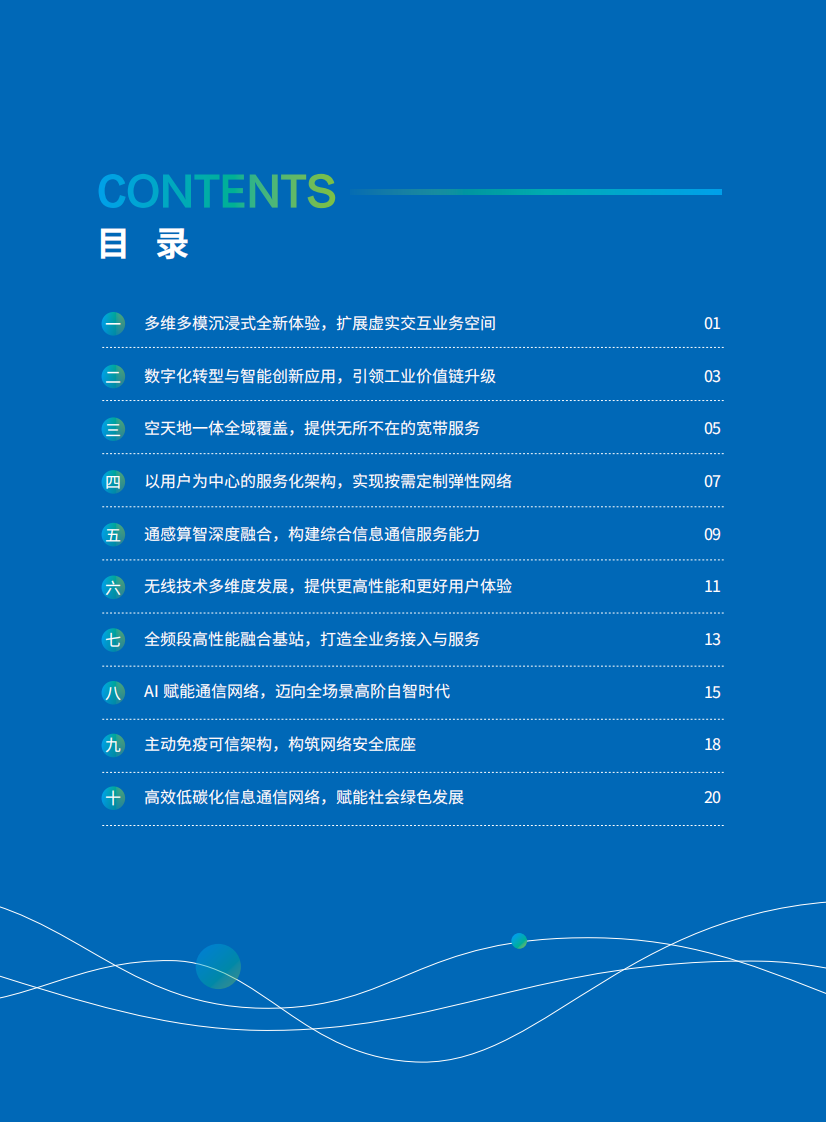 CONTENTS
目 录

一 多维多模沉浸式全新体验，扩展虚实交互业务空间 01

二 数字化转型与智能创新应用，引领工业价值链升级 03

三 空天地一体全域覆盖，提供无所不在的宽带服务 05

四 以用户为中心的服务化架构，实现按需定制弹性网络 07

五 通感算智深度融合，构建综合信息通信服务能力 09

六 无线技术多维度发展，提供更高性能和更好用户体验 11

七 全频段高性能融合基站，打造全业务接入与服务 13

八 AI 赋能通信网络，迈向全场景高阶自智时代 15

九 主动免疫可信架构，构筑网络安全底座 18

十 高效低碳化信息通信网络，赋能社会绿色发展 20